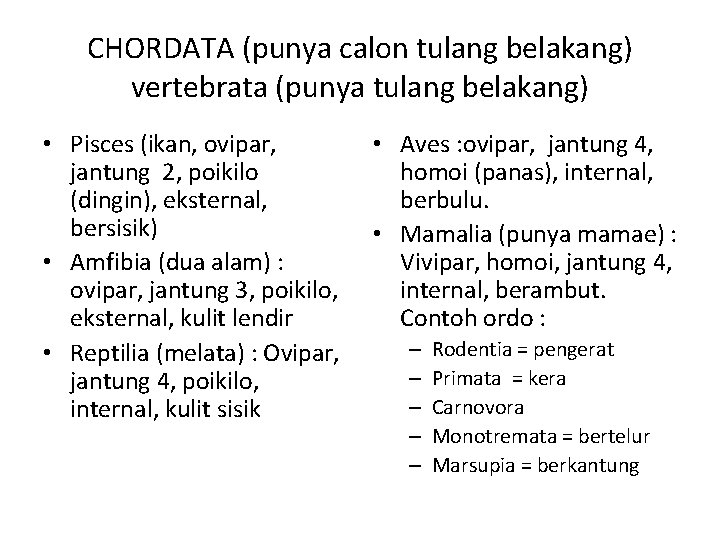 CHORDATA (punya calon tulang belakang)
vertebrata (punya tulang belakang)

• Pisces (ikan, ovipar, jantung 2, poikilo (dingin), eksternal, bersisik)
• Amfibia (dua alam) : ovipar, jantung 3, poikilo, eksternal, kulit lendir
• Reptilia (melata) : Ovipar, jantung 4, poikilo, internal, kulit sisik

• Aves :ovipar, jantung 4, homoi (panas), internal, berbulu.
• Mamalia (punya mamae) : Vivipar, homoi, jantung 4, internal, berambut. Contoh ordo :
– Rodentia = pengerat
– Primata = kera
– Carnovora
– Monotremata = bertelur
– Marsupia = berkantung